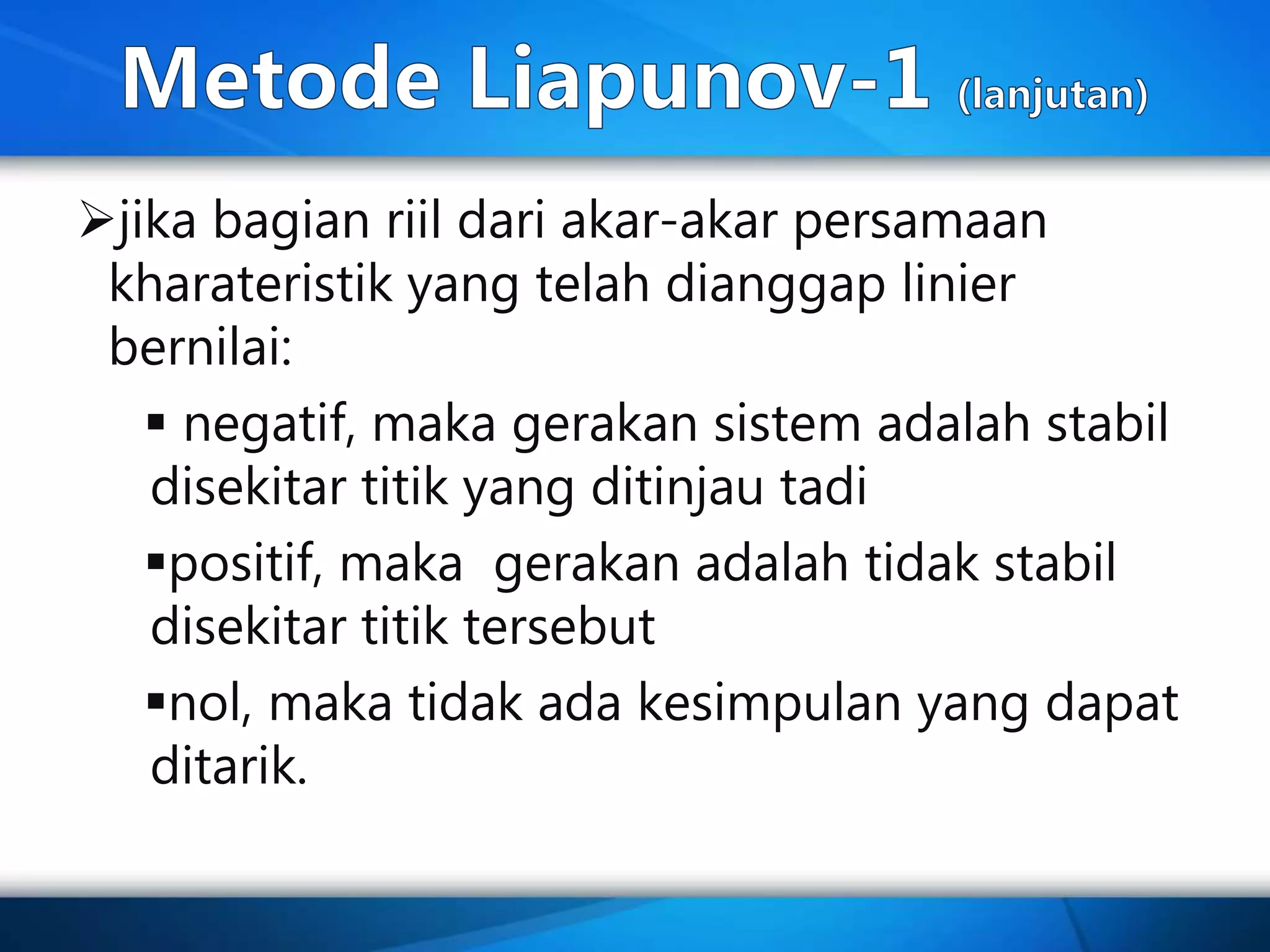 Metode Liapunov-1 (lanjutan)

➢jika bagian riil dari akar-akar persamaan kharateristik yang telah dianggap linier bernilai:

▪ negatif, maka gerakan sistem adalah stabil disekitar titik yang ditinjau tadi

▪positif, maka  gerakan adalah tidak stabil disekitar titik tersebut

▪nol, maka tidak ada kesimpulan yang dapat ditarik.